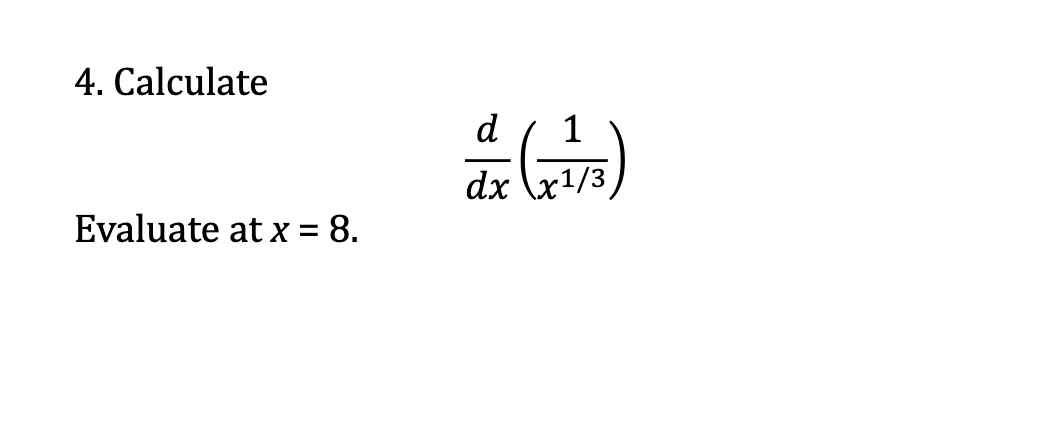 4. Calculate

$\frac{d}{dx}\left(\frac{1}{x^{1/3}}\right)$

Evaluate at $x = 8$.